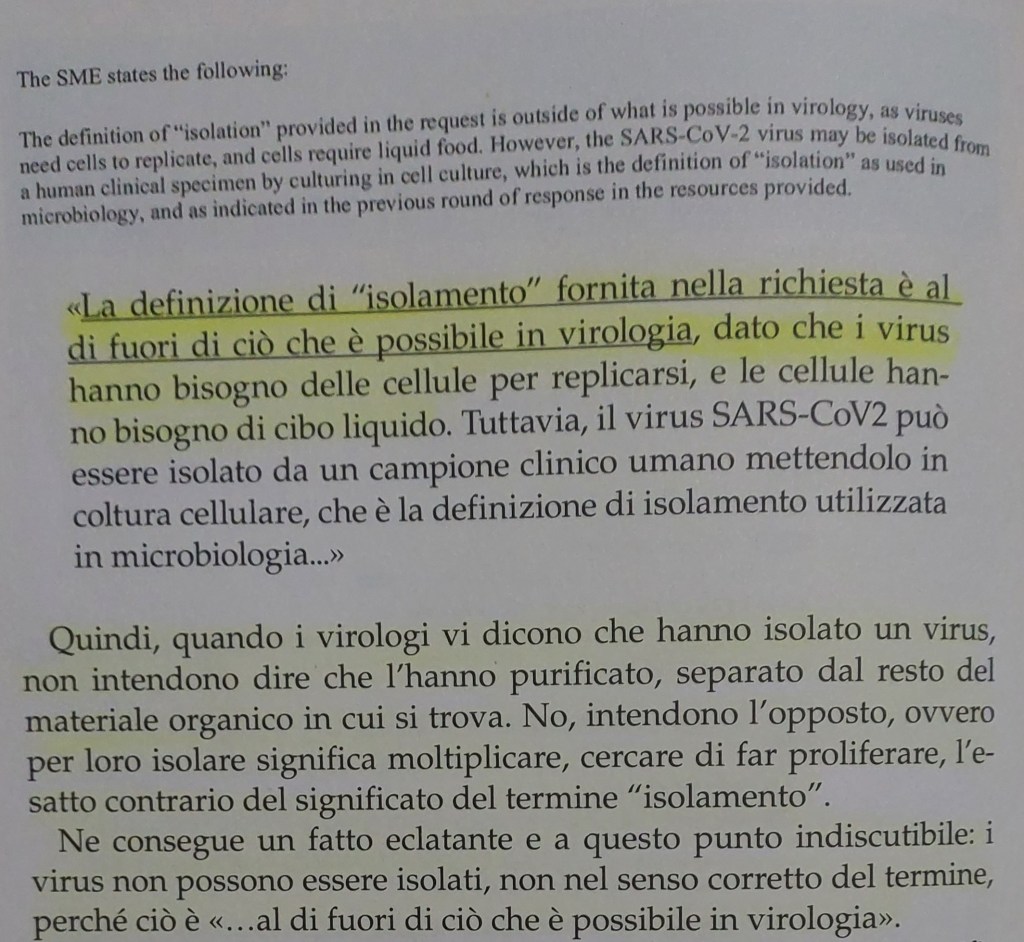 The SME states the following:

The definition of "isolation" provided in the request is outside of what is possible in virology, as viruses need cells to replicate, and cells require liquid food. However, the SARS-CoV-2 virus may be isolated from a human clinical specimen by culturing in cell culture, which is the definition of "isolation" as used in microbiology, and as indicated in the previous round of response in the resources provided.

«La definizione di "isolamento" fornita nella richiesta è al di fuori di ciò che è possibile in virologia, dato che i virus hanno bisogno delle cellule per replicarsi, e le cellule hanno bisogno di cibo liquido. Tuttavia, il virus SARS-CoV2 può essere isolato da un campione clinico umano mettendolo in coltura cellulare, che è la definizione di isolamento utilizzata in microbiologia...»

Quindi, quando i virologi vi dicono che hanno isolato un virus, non intendono dire che l'hanno purificato, separato dal resto del materiale organico in cui si trova. No, intendono l'opposto, ovvero per loro isolare significa moltiplicare, cercare di far proliferare, l'esatto contrario del significato del termine "isolamento".

Ne consegue un fatto eclatante e a questo punto indiscutibile: i virus non possono essere isolati, non nel senso corretto del termine, perché ciò è «...al di fuori di ciò che è possibile in virologia».